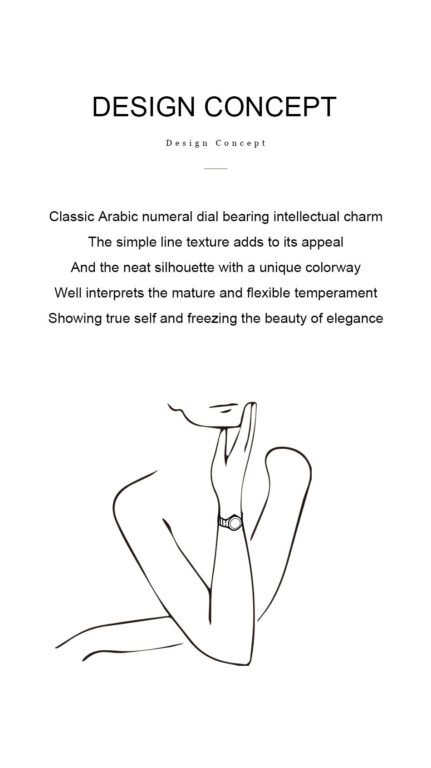 DESIGN CONCEPT

Design Concept

Classic Arabic numeral dial bearing intellectual charm
The simple line texture adds to its appeal
And the neat silhouette with a unique colorway
Well interprets the mature and flexible temperament
Showing true self and freezing the beauty of elegance